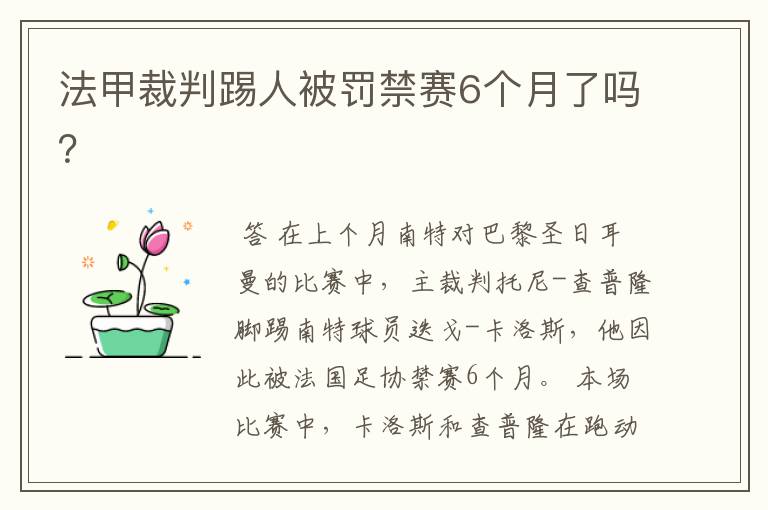 法甲裁判踢人被罚禁赛6个月了吗？

答 在上个月南特对巴黎圣日耳曼的比赛中，主裁判托尼-查普隆脚踢南特球员迭戈-卡洛斯，他因此被法国足协禁赛6个月。 本场比赛中，卡洛斯和查普隆在跑动